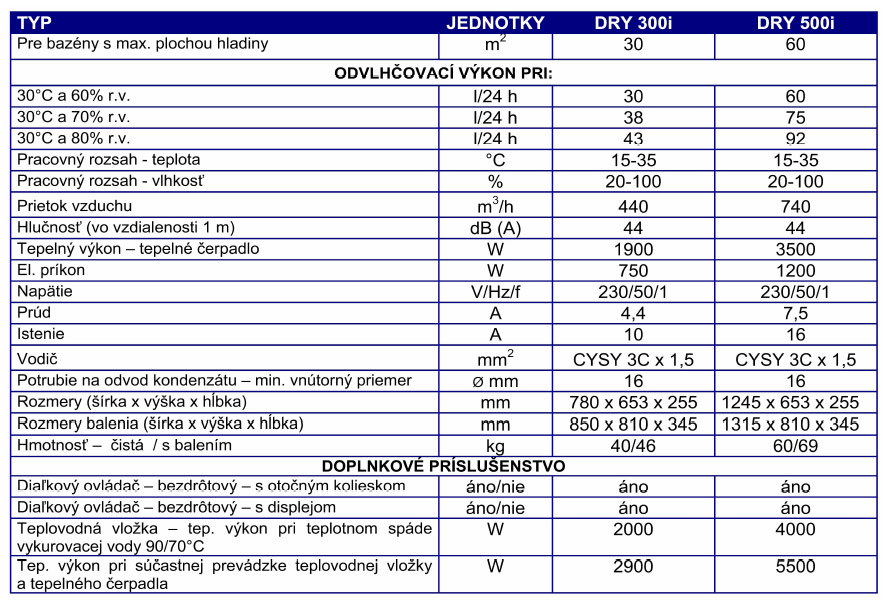 | TYP | JEDNOTKY | DRY 300i | DRY 500i |
|---|---|---|---|
| Pre bazény s max. plochou hladiny | $m^2$ | 30 | 60 |
| ODVLHČOVACÍ VÝKON PRI: | | | |
| 30°C a 60% r.v. | l/24 h | 30 | 60 |
| 30°C a 70% r.v. | l/24 h | 38 | 75 |
| 30°C a 80% r.v. | l/24 h | 43 | 92 |
| Pracovný rozsah - teplota | °C | 15-35 | 15-35 |
| Pracovný rozsah - vlhkosť | % | 20-100 | 20-100 |
| Prietok vzduchu | $m^3/h$ | 440 | 740 |
| Hlučnosť (vo vzdialenosti 1 m) | dB (A) | 44 | 44 |
| Tepelný výkon – tepelné čerpadlo | W | 1900 | 3500 |
| El. príkon | W | 750 | 1200 |
| Napätie | V/Hz/f | 230/50/1 | 230/50/1 |
| Prúd | A | 4,4 | 7,5 |
| Istenie | A | 10 | 16 |
| Vodič | $mm^2$ | CYSY 3C x 1,5 | CYSY 3C x 1,5 |
| Potrubie na odvod kondenzátu – min. vnútorný priemer | ø mm | 16 | 16 |
| Rozmery (šírka x výška x hĺbka) | mm | 780 x 653 x 255 | 1245 x 653 x 255 |
| Rozmery balenia (šírka x výška x hĺbka) | mm | 850 x 810 x 345 | 1315 x 810 x 345 |
| Hmotnosť – čistá / s balením | kg | 40/46 | 60/69 |
| DOPLNKOVÉ PRÍSLUŠENSTVO | | | |
| Diaľkový ovládač – bezdrôtový – s otočným kolieskom | áno/nie | áno | áno |
| Diaľkový ovládač – bezdrôtový – s displejom | áno/nie | áno | áno |
| Teplovodná vložka – tep. výkon pri teplotnom spáde vykurovacej vody 90/70°C | W | 2000 | 4000 |
| Tep. výkon pri súčastnej prevádzke teplovodnej vložky a tepelného čerpadla | W | 2900 | 5500 |